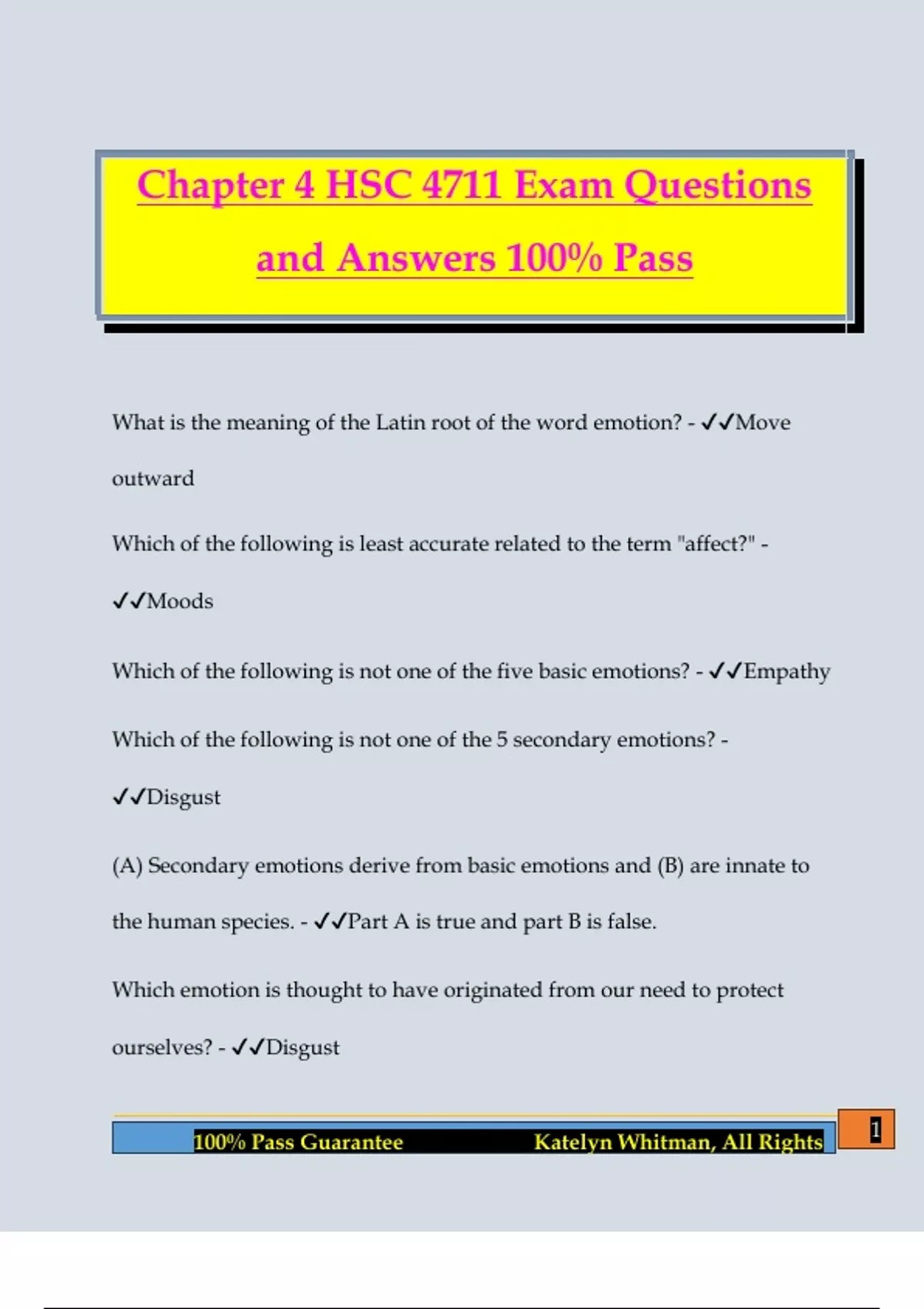 Chapter 4 HSC 4711 Exam Questions and Answers 100% Pass

What is the meaning of the Latin root of the word emotion? - ✓✓Move outward

Which of the following is least accurate related to the term "affect?" - ✓✓Moods

Which of the following is not one of the five basic emotions? - ✓✓Empathy

Which of the following is not one of the 5 secondary emotions? - ✓✓Disgust

(A) Secondary emotions derive from basic emotions and (B) are innate to the human species. - ✓✓Part A is true and part B is false.

Which emotion is thought to have originated from our need to protect ourselves? - ✓✓Disgust

100% Pass Guarantee Katelyn Whitman, All Rights

1